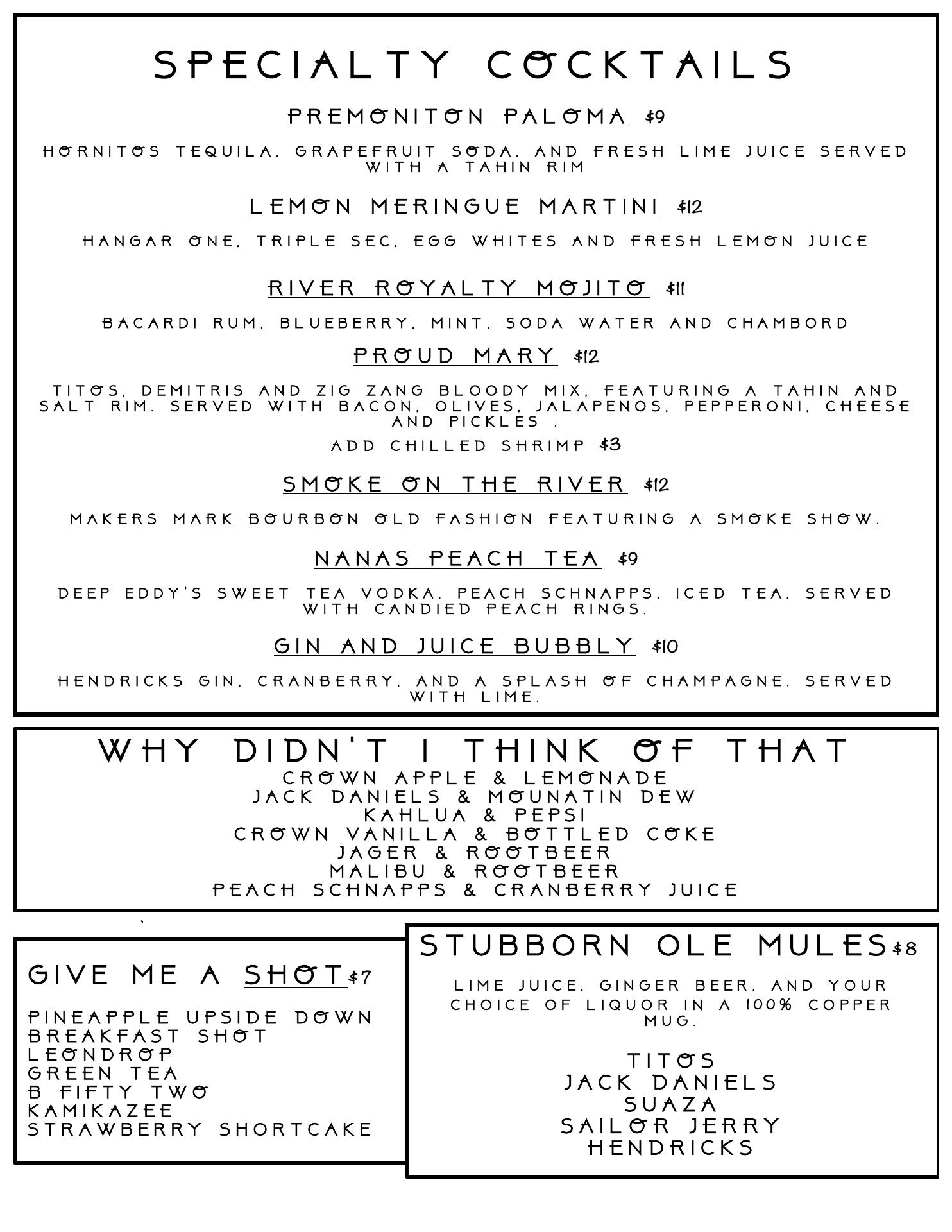 SPECIALTY COCKTAILS

PREMONITON PALOMA $9

HORNITOS TEQUILA, GRAPEFRUIT SODA, AND FRESH LIME JUICE SERVED WITH A TAHIN RIM

LEMON MERINGUE MARTINI $12

HANGAR ONE, TRIPLE SEC, EGG WHITES AND FRESH LEMON JUICE

RIVER ROYALTY MOJITO $11

BACARDI RUM, BLUEBERRY, MINT, SODA WATER AND CHAMBORD

PROUD MARY $12

TITOS, DEMITRIS AND ZIG ZANG BLOODY MIX, FEATURING A TAHIN AND SALT RIM. SERVED WITH BACON, OLIVES, JALAPENOS, PEPPERONI, CHEESE AND PICKLES .

ADD CHILLED SHRIMP $3

SMOKE ON THE RIVER $12

MAKERS MARK BOURBON OLD FASHION FEATURING A SMOKE SHOW.

NANAS PEACH TEA $9

DEEP EDDY'S SWEET TEA VODKA, PEACH SCHNAPPS, ICED TEA, SERVED WITH CANDIED PEACH RINGS.

GIN AND JUICE BUBBLY $10

HENDRICKS GIN, CRANBERRY, AND A SPLASH OF CHAMPAGNE. SERVED WITH LIME.

WHY DIDN'T I THINK OF THAT
CROWN APPLE & LEMONADE
JACK DANIELS & MOUNATIN DEW
KAHLUA & PEPSI
CROWN VANILLA & BOTTLED COKE
JAGER & ROOTBEER
MALIBU & ROOTBEER
PEACH SCHNAPPS & CRANBERRY JUICE

GIVE ME A SHOT $7

PINEAPPLE UPSIDE DOWN
BREAKFAST SHOT
LEONDROP
GREEN TEA
B FIFTY TWO
KAMIKAZEE
STRAWBERRY SHORTCAKE

STUBBORN OLE MULES $8

LIME JUICE, GINGER BEER, AND YOUR CHOICE OF LIQUOR IN A 100% COPPER MUG.

TITOS
JACK DANIELS
SUAZA
SAILOR JERRY
HENDRICKS